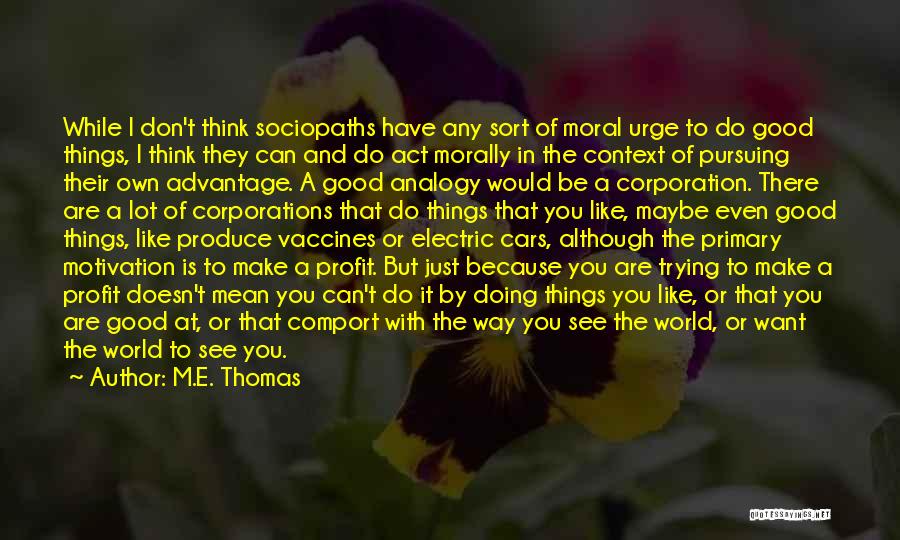 While I don't think sociopaths have any sort of moral urge to do good things, I think they can and do act morally in the context of pursuing their own advantage. A good analogy would be a corporation. There are a lot of corporations that do things that you like, maybe even good things, like produce vaccines or electric cars, although the primary motivation is to make a profit. But just because you are trying to make a profit doesn't mean you can't do it by doing things you like, or that you are good at, or that comport with the way you see the world, or want the world to see you.

~ Author: M.E. Thomas

QUOTESSAYINGS.NET